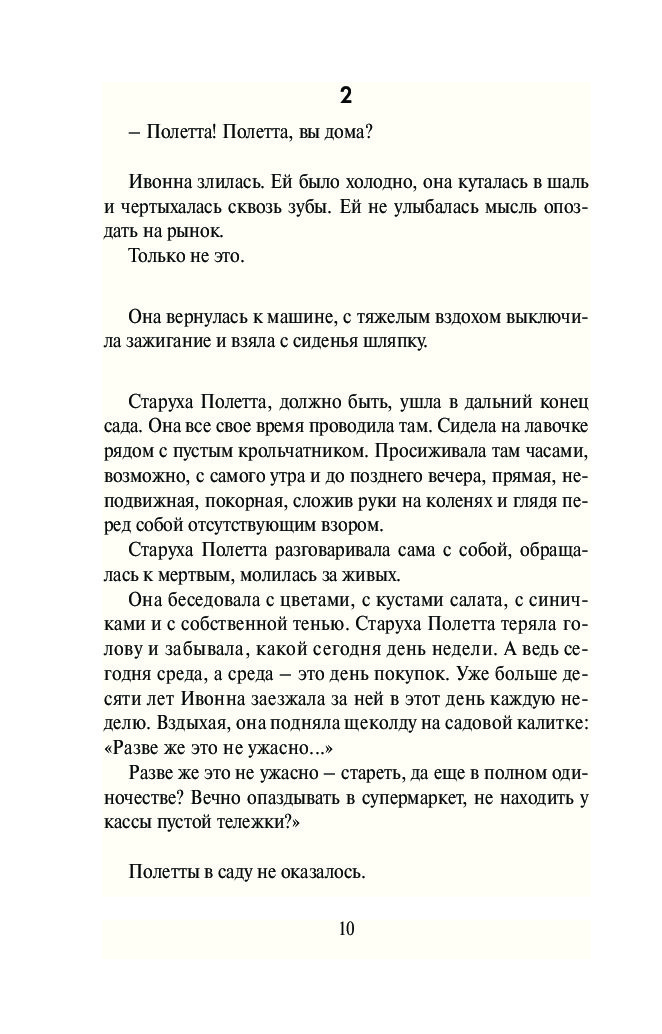 2

– Полетта! Полетта, вы дома?

Ивонна злилась. Ей было холодно, она куталась в шаль и чертыхалась сквозь зубы. Ей не улыбалась мысль опоздать на рынок.

Только не это.

Она вернулась к машине, с тяжелым вздохом выключила зажигание и взяла с сиденья шляпку.

Старуха Полетта, должно быть, ушла в дальний конец сада. Она все свое время проводила там. Сидела на лавочке рядом с пустым крольчатником. Просиживала там часами, возможно, с самого утра и до позднего вечера, прямая, неподвижная, покорная, сложив руки на коленях и глядя перед собой отсутствующим взором.

Старуха Полетта разговаривала сама с собой, обращалась к мертвым, молилась за живых.

Она беседовала с цветами, с кустами салата, с синичками и с собственной тенью. Старуха Полетта теряла голову и забывала, какой сегодня день недели. А ведь сегодня среда, а среда – это день покупок. Уже больше десяти лет Ивонна заезжала за ней в этот день каждую неделю. Вздыхая, она подняла щеколду на садовой калитке: «Разве же это не ужасно...»

Разве же это не ужасно – стареть, да еще в полном одиночестве? Вечно опаздывать в супермаркет, не находить у кассы пустой тележки?»

Полетты в саду не оказалось.

10